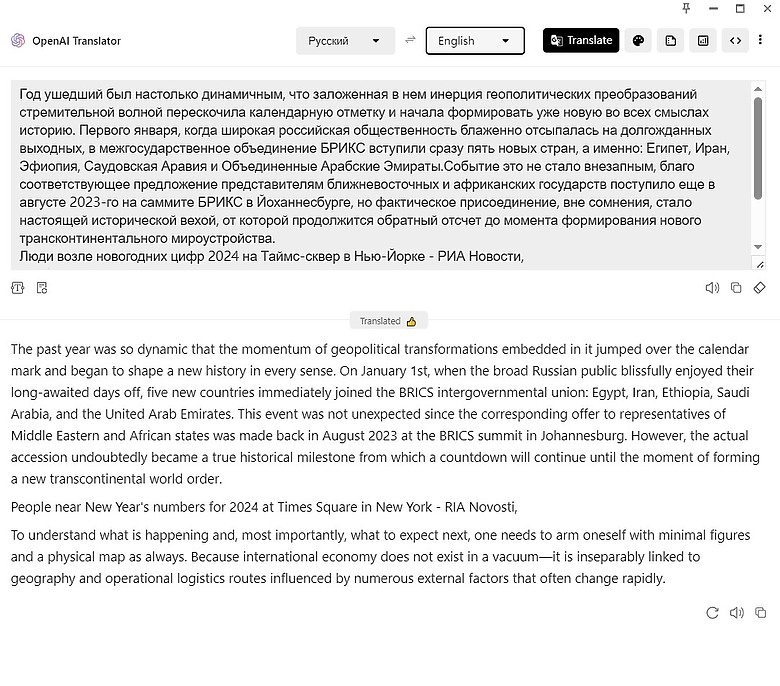 OpenAI Translator

Русский

English

Translate

Год ушедший был настолько динамичным, что заложенная в нем инерция геополитических преобразований стремительной волной перескочила календарную отметку и начала формировать уже новую во всех смыслах историю. Первого января, когда широкая российская общественность блаженно отсыпалась на долгожданных выходных, в межгосударственное объединение БРИКС вступили сразу пять новых стран, а именно: Египет, Иран, Эфиопия, Саудовская Аравия и Объединенные Арабские Эмираты.Событие это не стало внезапным, благо соответствующее предложение представителям ближневосточных и африканских государств поступило еще в августе 2023-го на саммите БРИКС в Йоханнесбурге, но фактическое присоединение, вне сомнения, стало настоящей исторической вехой, от которой продолжится обратный отсчет до момента формирования нового трансконтинентального мироустройства.
Люди возле новогодних цифр 2024 на Таймс-сквер в Нью-Йорке - РИА Новости,

Translated

The past year was so dynamic that the momentum of geopolitical transformations embedded in it jumped over the calendar mark and began to shape a new history in every sense. On January 1st, when the broad Russian public blissfully enjoyed their long-awaited days off, five new countries immediately joined the BRICS intergovernmental union: Egypt, Iran, Ethiopia, Saudi Arabia, and the United Arab Emirates. This event was not unexpected since the corresponding offer to representatives of Middle Eastern and African states was made back in August 2023 at the BRICS summit in Johannesburg. However, the actual accession undoubtedly became a true historical milestone from which a countdown will continue until the moment of forming a new transcontinental world order.

People near New Year's numbers for 2024 at Times Square in New York - RIA Novosti,

To understand what is happening and, most importantly, what to expect next, one needs to arm oneself with minimal figures and a physical map as always. Because international economy does not exist in a vacuum—it is inseparably linked to geography and operational logistics routes influenced by numerous external factors that often change rapidly.